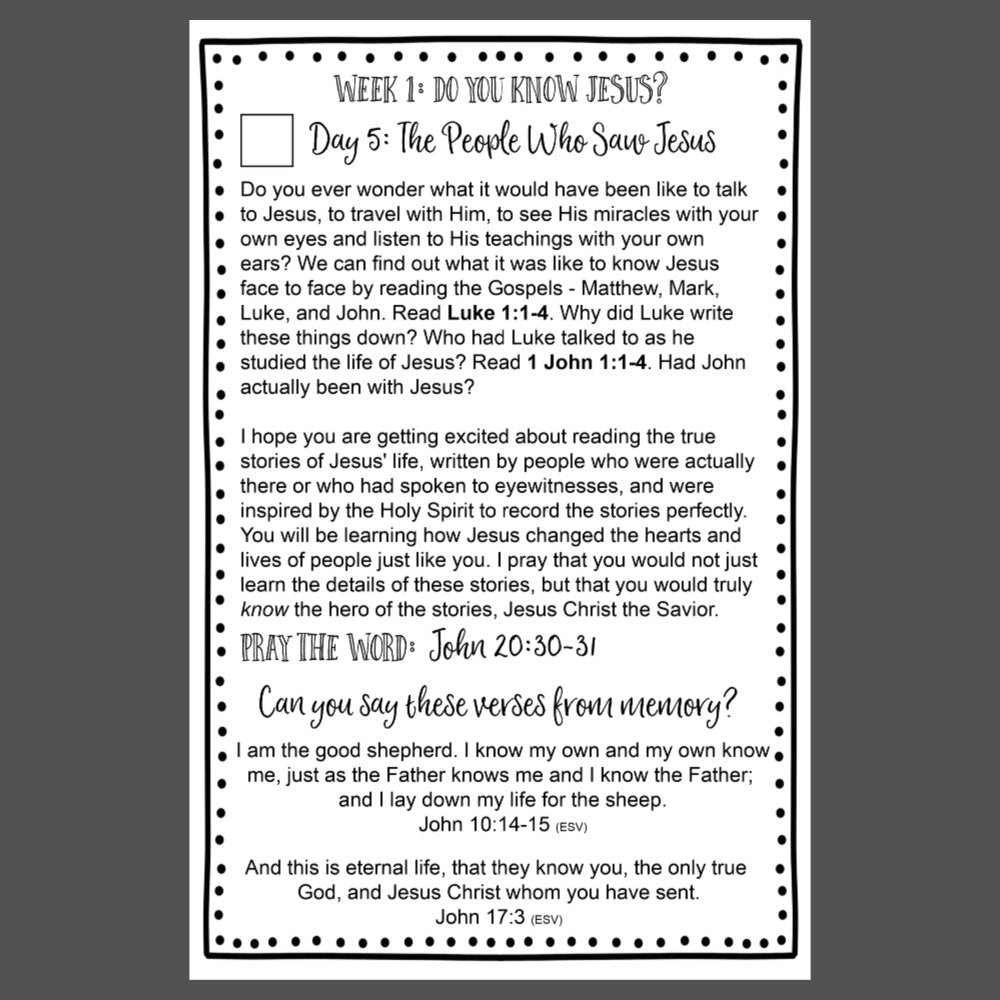 WEEK 1: DO YOU KNOW JESUS?

☐ Day 5: The People Who Saw Jesus

Do you ever wonder what it would have been like to talk to Jesus, to travel with Him, to see His miracles with your own eyes and listen to His teachings with your own ears? We can find out what it was like to know Jesus face to face by reading the Gospels - Matthew, Mark, Luke, and John. Read Luke 1:1-4. Why did Luke write these things down? Who had Luke talked to as he studied the life of Jesus? Read 1 John 1:1-4. Had John actually been with Jesus?

I hope you are getting excited about reading the true stories of Jesus' life, written by people who were actually there or who had spoken to eyewitnesses, and were inspired by the Holy Spirit to record the stories perfectly. You will be learning how Jesus changed the hearts and lives of people just like you. I pray that you would not just learn the details of these stories, but that you would truly know the hero of the stories, Jesus Christ the Savior.

PRAY THE WORD: John 20:30-31

Can you say these verses from memory?

I am the good shepherd. I know my own and my own know me, just as the Father knows me and I know the Father; and I lay down my life for the sheep.
John 10:14-15 (ESV)

And this is eternal life, that they know you, the only true God, and Jesus Christ whom you have sent.
John 17:3 (ESV)